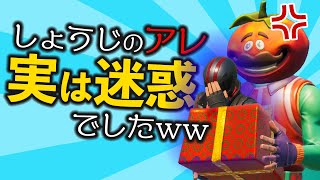 しょうじのアレ
実は迷惑
でしたww